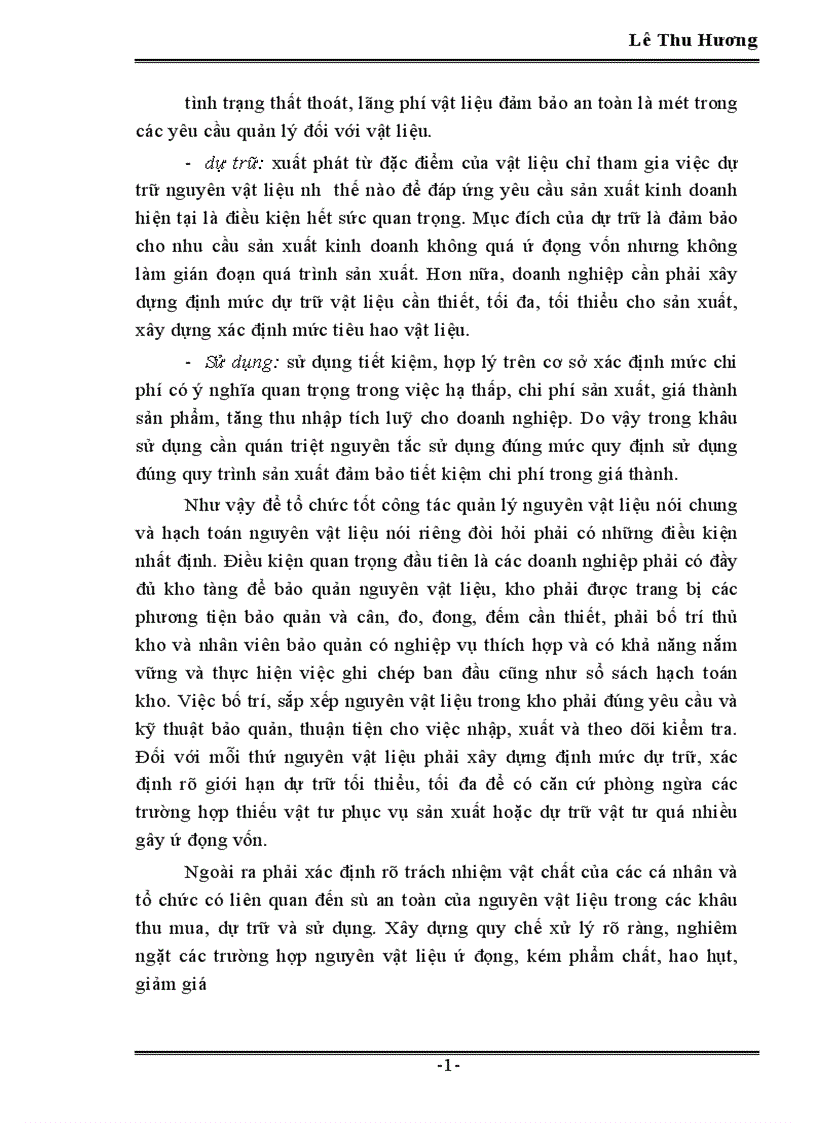 Lê Thu Hương

tình trạng thất thoát, lãng phí vật liệu đảm bảo an toàn là mét trong các yêu cầu quản lý đối với vật liệu.

- dự trữ: xuất phát từ đặc điểm của vật liệu chỉ tham gia việc dự trữ nguyên vật liệu nh thế nào để đáp ứng yêu cầu sản xuất kinh doanh hiện tại là điều kiện hết sức quan trọng. Mục đích của dự trữ là đảm bảo cho nhu cầu sản xuất kinh doanh không quá ứ đọng vốn nhưng không làm gián đoạn quá trình sản xuất. Hơn nữa, doanh nghiệp cần phải xây dựng định mức dự trữ vật liệu cần thiết, tối đa, tối thiểu cho sản xuất, xây dựng xác định mức tiêu hao vật liệu.

- Sử dụng: sử dụng tiết kiệm, hợp lý trên cơ sở xác định mức chi phí có ý nghĩa quan trọng trong việc hạ thấp, chi phí sản xuất, giá thành sản phẩm, tăng thu nhập tích luỹ cho doanh nghiệp. Do vậy trong khâu sử dụng cần quán triệt nguyên tắc sử dụng đúng mức quy định sử dụng đúng quy trình sản xuất đảm bảo tiết kiệm chi phí trong giá thành.

Như vậy để tổ chức tốt công tác quản lý nguyên vật liệu nói chung và hạch toán nguyên vật liệu nói riêng đòi hỏi phải có những điều kiện nhất định. Điều kiện quan trọng đầu tiên là các doanh nghiệp phải có đầy đủ kho tàng để bảo quản nguyên vật liệu, kho phải được trang bị các phương tiện bảo quản và cân, đo, đong, đếm cần thiết, phải bố trí thủ kho và nhân viên bảo quản có nghiệp vụ thích hợp và có khả năng nắm vững và thực hiện việc ghi chép ban đầu cũng như sổ sách hạch toán kho. Việc bố trí, sắp xếp nguyên vật liệu trong kho phải đúng yêu cầu và kỹ thuật bảo quản, thuận tiện cho việc nhập, xuất và theo dõi kiểm tra. Đối với mỗi thứ nguyên vật liệu phải xây dựng định mức dự trữ, xác định rõ giới hạn dự trữ tối thiểu, tối đa để có căn cứ phòng ngừa các trường hợp thiếu vật tư phục vụ sản xuất hoặc dự trữ vật tư quá nhiều gây ứ đọng vốn.

Ngoài ra phải xác định rõ trách nhiệm vật chất của các cá nhân và tổ chức có liên quan đến sù an toàn của nguyên vật liệu trong các khâu thu mua, dự trữ và sử dụng. Xây dựng quy chế xử lý rõ ràng, nghiêm ngặt các trường hợp nguyên vật liệu ứ đọng, kém phẩm chất, hao hụt, giảm giá

-1-